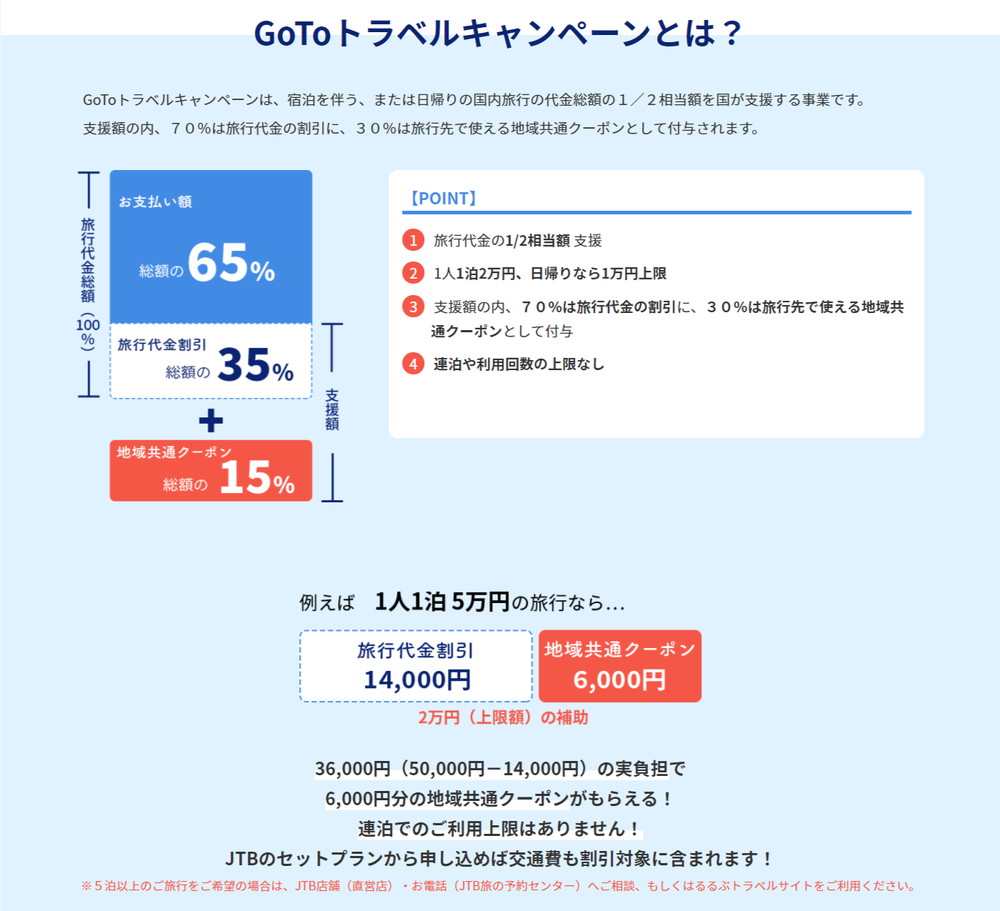 GoToトラベルキャンペーンとは？

GoToトラベルキャンペーンは、宿泊を伴う、または日帰りの国内旅行の代金総額の１／２相当額を国が支援する事業です。
支援額の内、７０%は旅行代金の割引に、３０%は旅行先で使える地域共通クーポンとして付与されます。

旅行代金総額（100%）

お支払い額
総額の 65%

旅行代金割引
総額の 35%

+

地域共通クーポン
総額の 15%

支援額

【POINT】
1 旅行代金の1/2相当額 支援
2 1人1泊2万円、日帰りなら1万円上限
3 支援額の内、７０%は旅行代金の割引に、３０%は旅行先で使える地域共通クーポンとして付与
4 連泊や利用回数の上限なし

例えば 1人1泊 5万円の旅行なら…

旅行代金割引
14,000円

地域共通クーポン
6,000円

2万円（上限額）の補助

36,000円（50,000円－14,000円）の実負担で
6,000円分の地域共通クーポンがもらえる！
連泊でのご利用上限はありません！
JTBのセットプランから申し込めば交通費も割引対象に含まれます！
※５泊以上のご旅行をご希望の場合は、JTB店舗（直営店）・お電話（JTB旅の予約センター）へご相談、もしくはるるぶトラベルサイトをご利用ください。